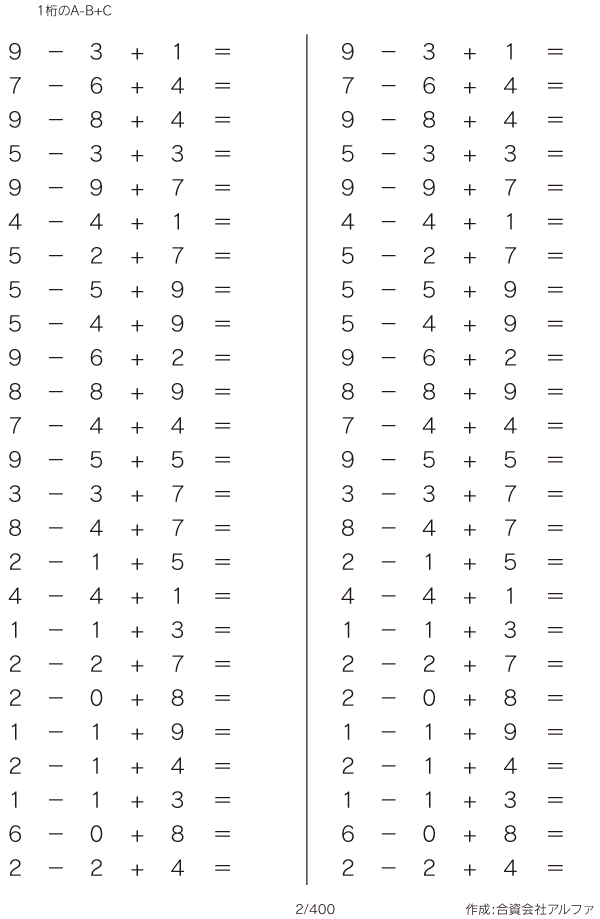 1桁のA-B+C

$9 - 3 + 1 =$
$7 - 6 + 4 =$
$9 - 8 + 4 =$
$5 - 3 + 3 =$
$9 - 9 + 7 =$
$4 - 4 + 1 =$
$5 - 2 + 7 =$
$5 - 5 + 9 =$
$5 - 4 + 9 =$
$9 - 6 + 2 =$
$8 - 8 + 9 =$
$7 - 4 + 4 =$
$9 - 5 + 5 =$
$3 - 3 + 7 =$
$8 - 4 + 7 =$
$2 - 1 + 5 =$
$4 - 4 + 1 =$
$1 - 1 + 3 =$
$2 - 2 + 7 =$
$2 - 0 + 8 =$
$1 - 1 + 9 =$
$2 - 1 + 4 =$
$1 - 1 + 3 =$
$6 - 0 + 8 =$
$2 - 2 + 4 =$

$9 - 3 + 1 =$
$7 - 6 + 4 =$
$9 - 8 + 4 =$
$5 - 3 + 3 =$
$9 - 9 + 7 =$
$4 - 4 + 1 =$
$5 - 2 + 7 =$
$5 - 5 + 9 =$
$5 - 4 + 9 =$
$9 - 6 + 2 =$
$8 - 8 + 9 =$
$7 - 4 + 4 =$
$9 - 5 + 5 =$
$3 - 3 + 7 =$
$8 - 4 + 7 =$
$2 - 1 + 5 =$
$4 - 4 + 1 =$
$1 - 1 + 3 =$
$2 - 2 + 7 =$
$2 - 0 + 8 =$
$1 - 1 + 9 =$
$2 - 1 + 4 =$
$1 - 1 + 3 =$
$6 - 0 + 8 =$
$2 - 2 + 4 =$

2/400

作成:合資会社アルファ